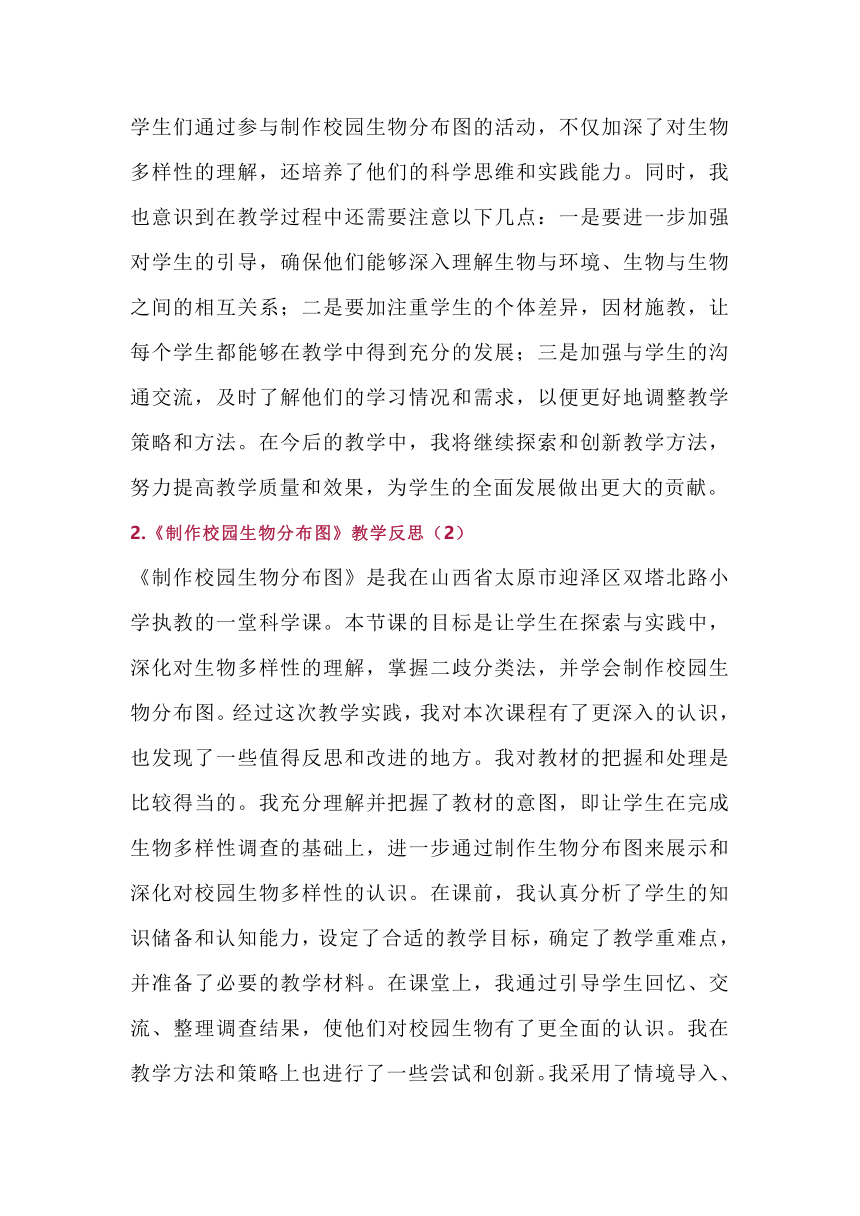 学生们通过参与制作校园生物分布图的活动，不仅加深了对生物多样性的理解，还培养了他们的科学思维和实践能力。同时，我也意识到在教学过程中还需要注意以下几点：一是要进一步加强对学生的引导，确保他们能够深入理解生物与环境、生物与生物之间的相互关系；二是要加注重学生的个体差异，因材施教，让每个学生都能够在教学中得到充分的发展；三是加强与学生的沟通交流，及时了解他们的学习情况和需求，以便更好地调整教学策略和方法。在今后的教学中，我将继续探索和创新教学方法，努力提高教学质量和效果，为学生的全面发展做出更大的贡献。

2.《制作校园生物分布图》教学反思（2）

《制作校园生物分布图》是我在山西省太原市迎泽区双塔北路小学执教的一堂科学课。本节课的目标是让学生在探索与实践中，深化对生物多样性的理解，掌握二歧分类法，并学会制作校园生物分布图。经过这次教学实践，我对本次课程有了更深入的认识，也发现了一些值得反思和改进的地方。我对教材的把握和处理是比较得当的。我充分理解并把握了教材的意图，即让学生在完成生物多样性调查的基础上，进一步通过制作生物分布图来展示和深化对校园生物多样性的认识。在课前，我认真分析了学生的知识储备和认知能力，设定了合适的教学目标，确定了教学重难点，并准备了必要的教学材料。在课堂上，我通过引导学生回忆、交流、整理调查结果，使他们对校园生物有了更全面的认识。我在教学方法和策略上也进行了一些尝试和创新。我采用了情境导入、